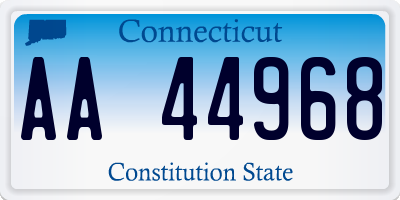 Connecticut

AA 44968

Constitution State